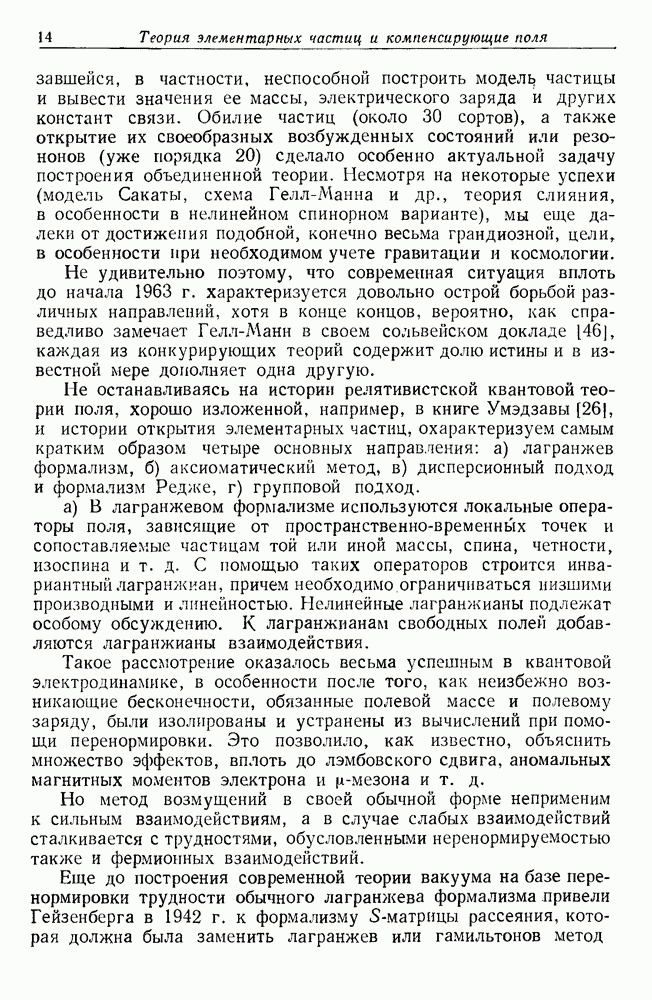 14 Теория элементарных частиц и компенсирующие поля

завшейся, в частности, неспособной построить модель частицы и вывести значения ее массы, электрического заряда и других констант связи. Обилие частиц (около 30 сортов), а также открытие их своеобразных возбужденных состояний или резононов (уже порядка 20) сделало особенно актуальной задачу построения объединенной теории. Несмотря на некоторые успехи (модель Сакаты, схема Гелл-Манна и др., теория слияния, в особенности в нелинейном спинорном варианте), мы еще далеки от достижения подобной, конечно весьма грандиозной, цели, в особенности при необходимом учете гравитации и космологии.

Не удивительно поэтому, что современная ситуация вплоть до начала 1963 г. характеризуется довольно острой борьбой различных направлений, хотя в конце концов, вероятно, как справедливо замечает Гелл-Манн в своем сольвейском докладе [46], каждая из конкурирующих теорий содержит долю истины и в известной мере дополняет одна другую.

Не останавливаясь на истории релятивистской квантовой теории поля, хорошо изложенной, например, в книге Умэдзавы [26], и истории открытия элементарных частиц, охарактеризуем самым кратким образом четыре основных направления: а) лагранжев формализм, б) аксиоматический метод, в) дисперсионный подход и формализм Редже, г) групповой подход.

а) В лагранжевом формализме используются локальные операторы поля, зависящие от пространственно-временны́х точек и сопоставляемые частицам той или иной массы, спина, четности, изоспина и т. д. С помощью таких операторов строится инвариантный лагранжиан, причем необходимо ограничиваться низшими производными и линейностью. Нелинейные лагранжианы подлежат особому обсуждению. К лагранжианам свободных полей добавляются лагранжианы взаимодействия.

Такое рассмотрение оказалось весьма успешным в квантовой электродинамике, в особенности после того, как неизбежно возникающие бесконечности, обязанные полевой массе и полевому заряду, были изолированы и устранены из вычислений при помощи перенормировки. Это позволило, как известно, объяснить множество эффектов, вплоть до лэмбовского сдвига, аномальных магнитных моментов электрона и $\mu$-мезона и т. д.

Но метод возмущений в своей обычной форме неприменим к сильным взаимодействиям, а в случае слабых взаимодействий сталкивается с трудностями, обусловленными неренормируемостью также и фермионных взаимодействий.

Еще до построения современной теории вакуума на базе перенормировки трудности обычного лагранжева формализма привели Гейзенберга в 1942 г. к формализму $S$-матрицы рассеяния, которая должна была заменить лагранжев или гамильтонов метод